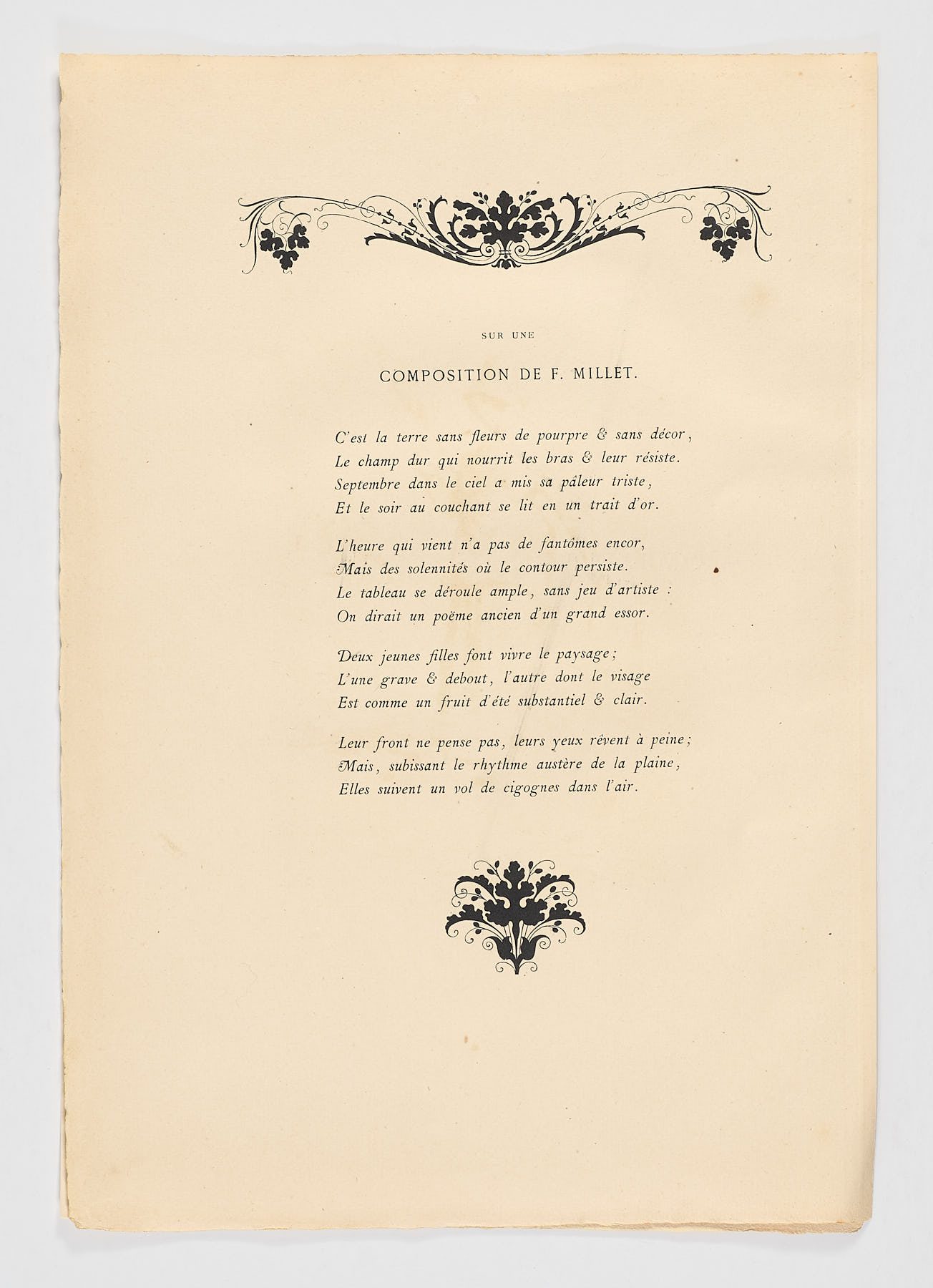 SUR UNE

COMPOSITION DE F. MILLET.

C'est la terre sans fleurs de pourpre & sans décor,
Le champ dur qui nourrit les bras & leur résiste.
Septembre dans le ciel a mis sa pâleur triste,
Et le soir au couchant se lit en un trait d'or.

L'heure qui vient n'a pas de fantômes encor,
Mais des solennités où le contour persiste.
Le tableau se déroule ample, sans jeu d'artiste :
On dirait un poëme ancien d'un grand essor.

Deux jeunes filles font vivre le paysage;
L'une grave & debout, l'autre dont le visage
Est comme un fruit d'été substantiel & clair.

Leur front ne pense pas, leurs yeux rêvent à peine;
Mais, subissant le rhythme austère de la plaine,
Elles suivent un vol de cigognes dans l'air.